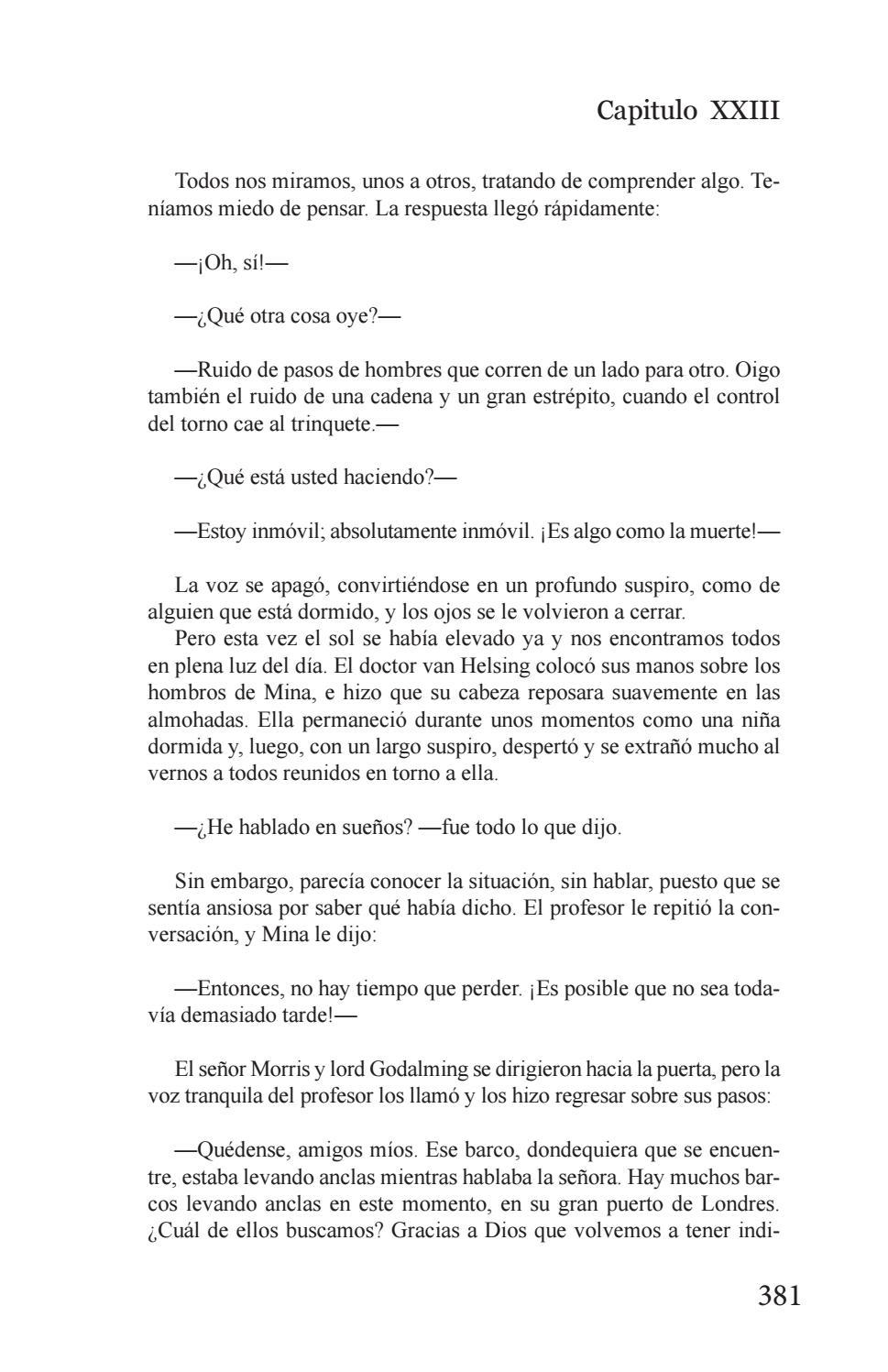 Capitulo XXIII

Todos nos miramos, unos a otros, tratando de comprender algo. Teníamos miedo de pensar. La respuesta llegó rápidamente:

—¡Oh, sí!—

—¿Qué otra cosa oye?—

—Ruido de pasos de hombres que corren de un lado para otro. Oigo también el ruido de una cadena y un gran estrépito, cuando el control del torno cae al trinquete.—

—¿Qué está usted haciendo?—

—Estoy inmóvil; absolutamente inmóvil. ¡Es algo como la muerte!—

La voz se apagó, convirtiéndose en un profundo suspiro, como de alguien que está dormido, y los ojos se le volvieron a cerrar.
Pero esta vez el sol se había elevado ya y nos encontramos todos en plena luz del día. El doctor van Helsing colocó sus manos sobre los hombros de Mina, e hizo que su cabeza reposara suavemente en las almohadas. Ella permaneció durante unos momentos como una niña dormida y, luego, con un largo suspiro, despertó y se extrañó mucho al vernos a todos reunidos en torno a ella.

—¿He hablado en sueños? —fue todo lo que dijo.

Sin embargo, parecía conocer la situación, sin hablar, puesto que se sentía ansiosa por saber qué había dicho. El profesor le repitió la conversación, y Mina le dijo:

—Entonces, no hay tiempo que perder. ¡Es posible que no sea todavía demasiado tarde!—

El señor Morris y lord Godalming se dirigieron hacia la puerta, pero la voz tranquila del profesor los llamó y los hizo regresar sobre sus pasos:

—Quédense, amigos míos. Ese barco, dondequiera que se encuentre, estaba levando anclas mientras hablaba la señora. Hay muchos barcos levando anclas en este momento, en su gran puerto de Londres. ¿Cuál de ellos buscamos? Gracias a Dios que volvemos a tener indi-

381